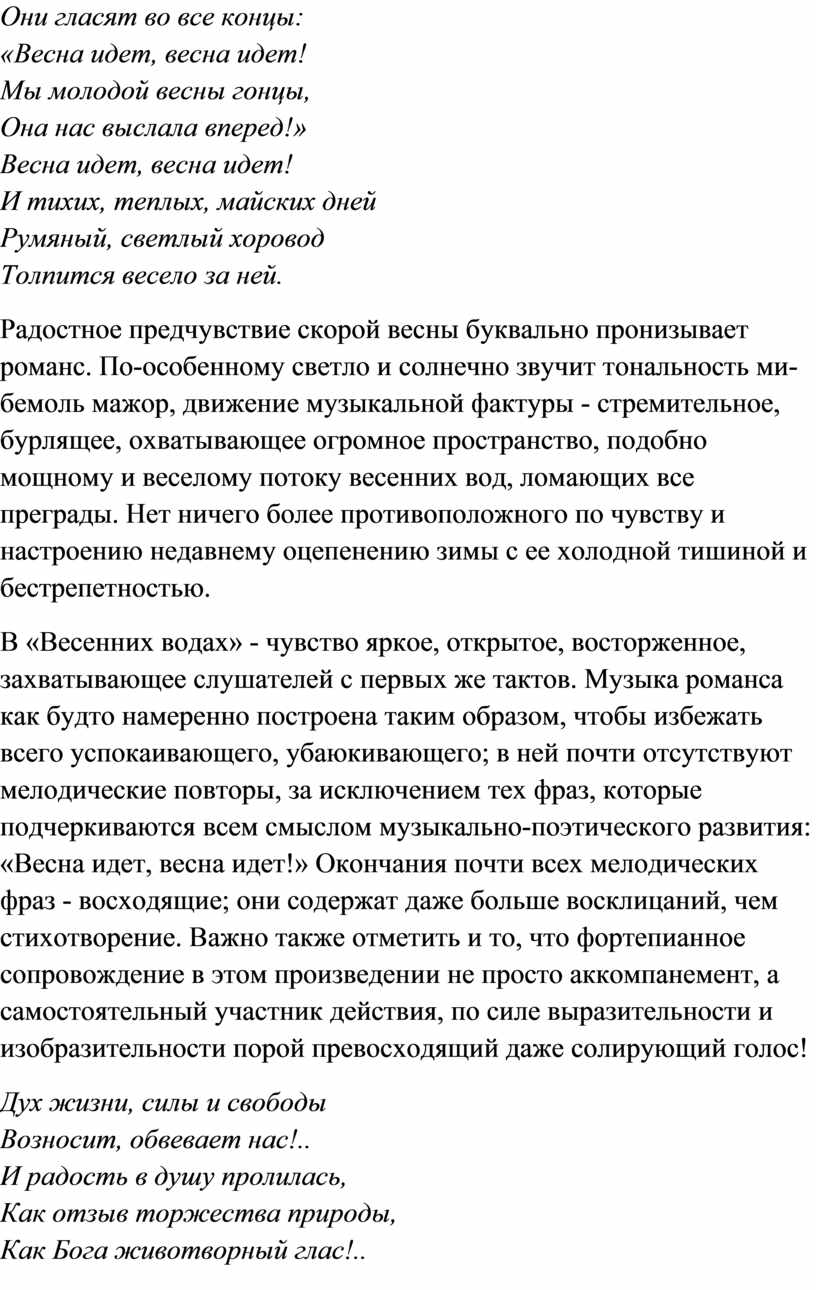 Они гласят во все концы:
«Весна идет, весна идет!
Мы молодой весны гонцы,
Она нас выслала вперед!»
Весна идет, весна идет!
И тихих, теплых, майских дней
Румяный, светлый хоровод
Толпится весело за ней.

Радостное предчувствие скорой весны буквально пронизывает романс. По-особенному светло и солнечно звучит тональность ми-бемоль мажор, движение музыкальной фактуры - стремительное, бурлящее, охватывающее огромное пространство, подобно мощному и веселому потоку весенних вод, ломающих все преграды. Нет ничего более противоположного по чувству и настроению недавнему оцепенению зимы с ее холодной тишиной и бестрепетностью.

В «Весенних водах» - чувство яркое, открытое, восторженное, захватывающее слушателей с первых же тактов. Музыка романса как будто намеренно построена таким образом, чтобы избежать всего успокаивающего, убаюкивающего; в ней почти отсутствуют мелодические повторы, за исключением тех фраз, которые подчеркиваются всем смыслом музыкально-поэтического развития: «Весна идет, весна идет!» Окончания почти всех мелодических фраз - восходящие; они содержат даже больше восклицаний, чем стихотворение. Важно также отметить и то, что фортепианное сопровождение в этом произведении не просто аккомпанемент, а самостоятельный участник действия, по силе выразительности и изобразительности порой превосходящий даже солирующий голос!

Дух жизни, силы и свободы
Возносит, обвевает нас!..
И радость в душу пролилась,
Как отзыв торжества природы,
Как Бога животворный глас!..